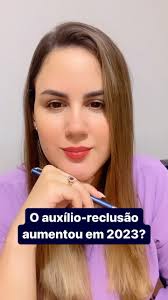 O auxílio-reclusão aumentou em 2023?